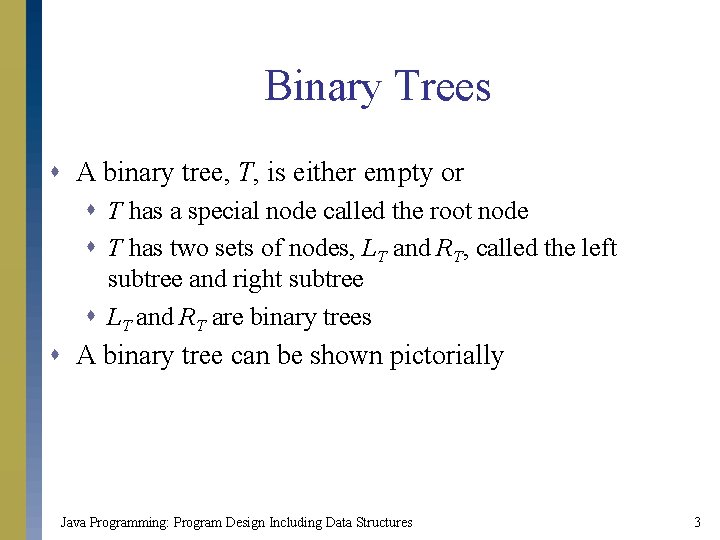 Binary Trees

- A binary tree, $T$, is either empty or
  - $T$ has a special node called the root node
  - $T$ has two sets of nodes, $L_T$ and $R_T$, called the left subtree and right subtree
  - $L_T$ and $R_T$ are binary trees
- A binary tree can be shown pictorially

Java Programming: Program Design Including Data Structures

3